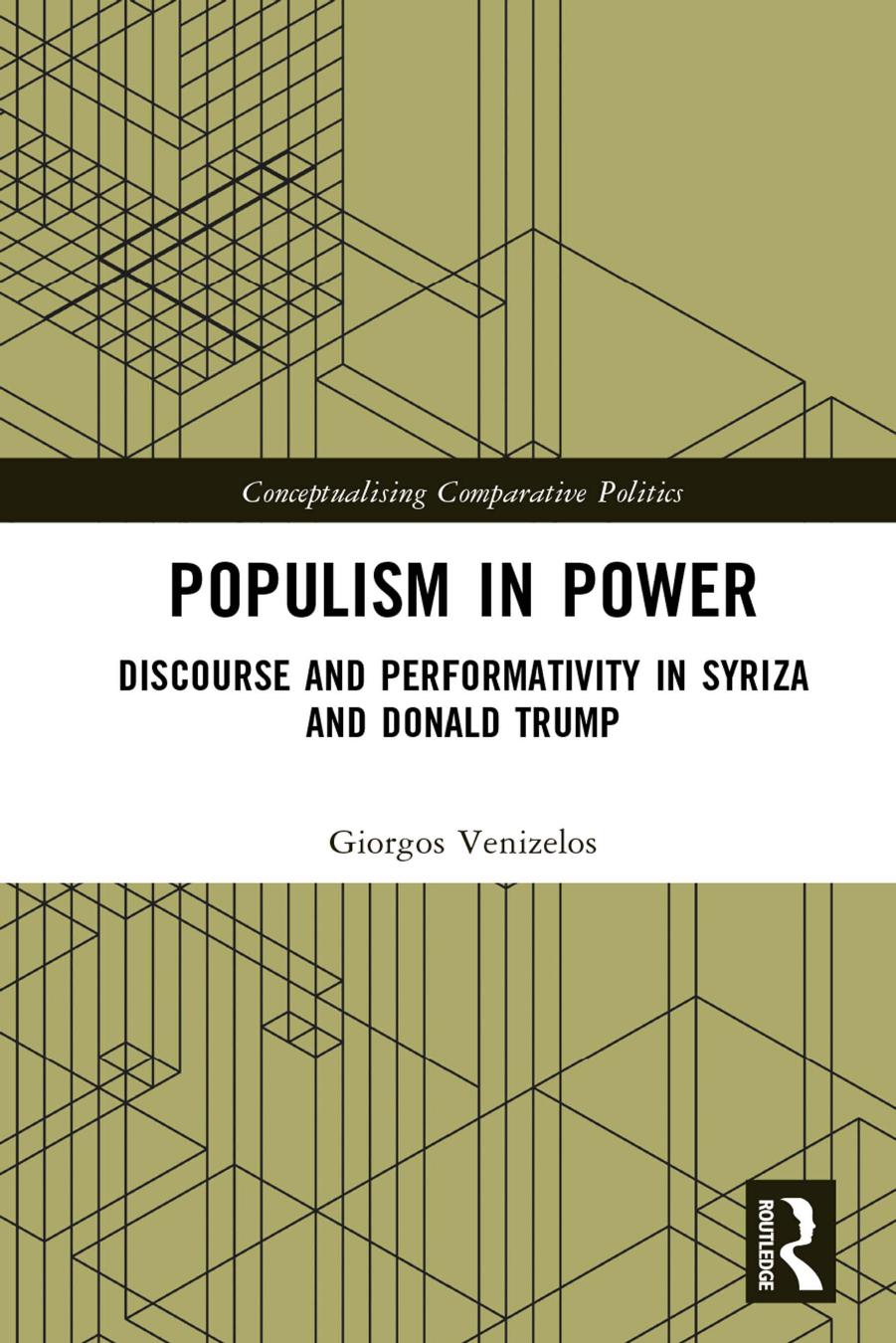 Conceptualising Comparative Politics

POPULISM IN POWER

DISCOURSE AND PERFORMATIVITY IN SYRIZA AND DONALD TRUMP

Giorgos Venizelos

ROUTLEDGE